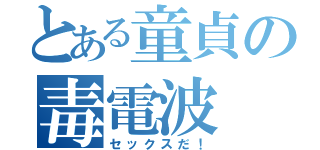 とある童貞の毒電波
セックスだ！